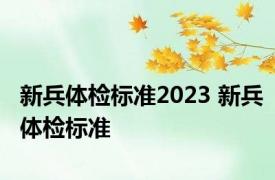 新兵体检标准2023 新兵体检标准